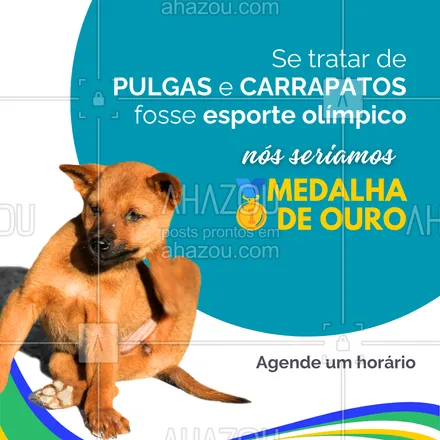 ahazou.com

Se tratar de PULGAS e CARRAPATOS fosse esporte olímpico

nós seríamos

MEDALHA DE OURO

AHAZOU

posts prontos em ahazou.com

Agende um horário

AHAZOU